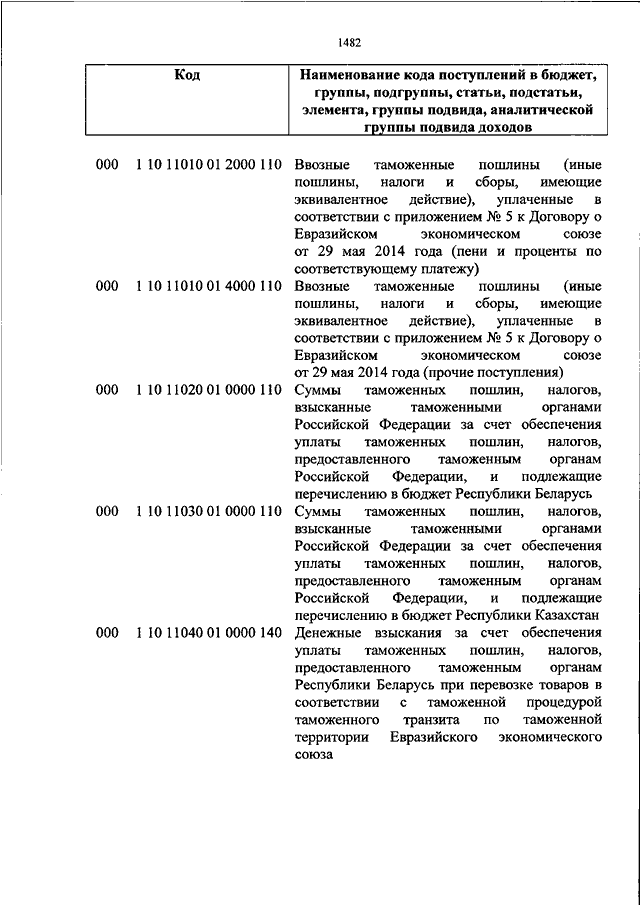 1482

| Код | Наименование кода поступлений в бюджет, группы, подгруппы, статьи, подстатьи, элемента, группы подвида, аналитической группы подвида доходов |
|---|---|
| 000 1 10 11010 01 2000 110 | Ввозные таможенные пошлины (иные пошлины, налоги и сборы, имеющие эквивалентное действие), уплаченные в соответствии с приложением № 5 к Договору о Евразийском экономическом союзе от 29 мая 2014 года (пени и проценты по соответствующему платежу) |
| 000 1 10 11010 01 4000 110 | Ввозные таможенные пошлины (иные пошлины, налоги и сборы, имеющие эквивалентное действие), уплаченные в соответствии с приложением № 5 к Договору о Евразийском экономическом союзе от 29 мая 2014 года (прочие поступления) |
| 000 1 10 11020 01 0000 110 | Суммы таможенных пошлин, налогов, взысканные таможенными органами Российской Федерации за счет обеспечения уплаты таможенных пошлин, налогов, предоставленного таможенным органам Российской Федерации, и подлежащие перечислению в бюджет Республики Беларусь |
| 000 1 10 11030 01 0000 110 | Суммы таможенных пошлин, налогов, взысканные таможенными органами Российской Федерации за счет обеспечения уплаты таможенных пошлин, налогов, предоставленного таможенным органам Российской Федерации, и подлежащие перечислению в бюджет Республики Казахстан |
| 000 1 10 11040 01 0000 140 | Денежные взыскания за счет обеспечения уплаты таможенных пошлин, налогов, предоставленного таможенным органам Республики Беларусь при перевозке товаров в соответствии с таможенной процедурой таможенного транзита по таможенной территории Евразийского экономического союза |